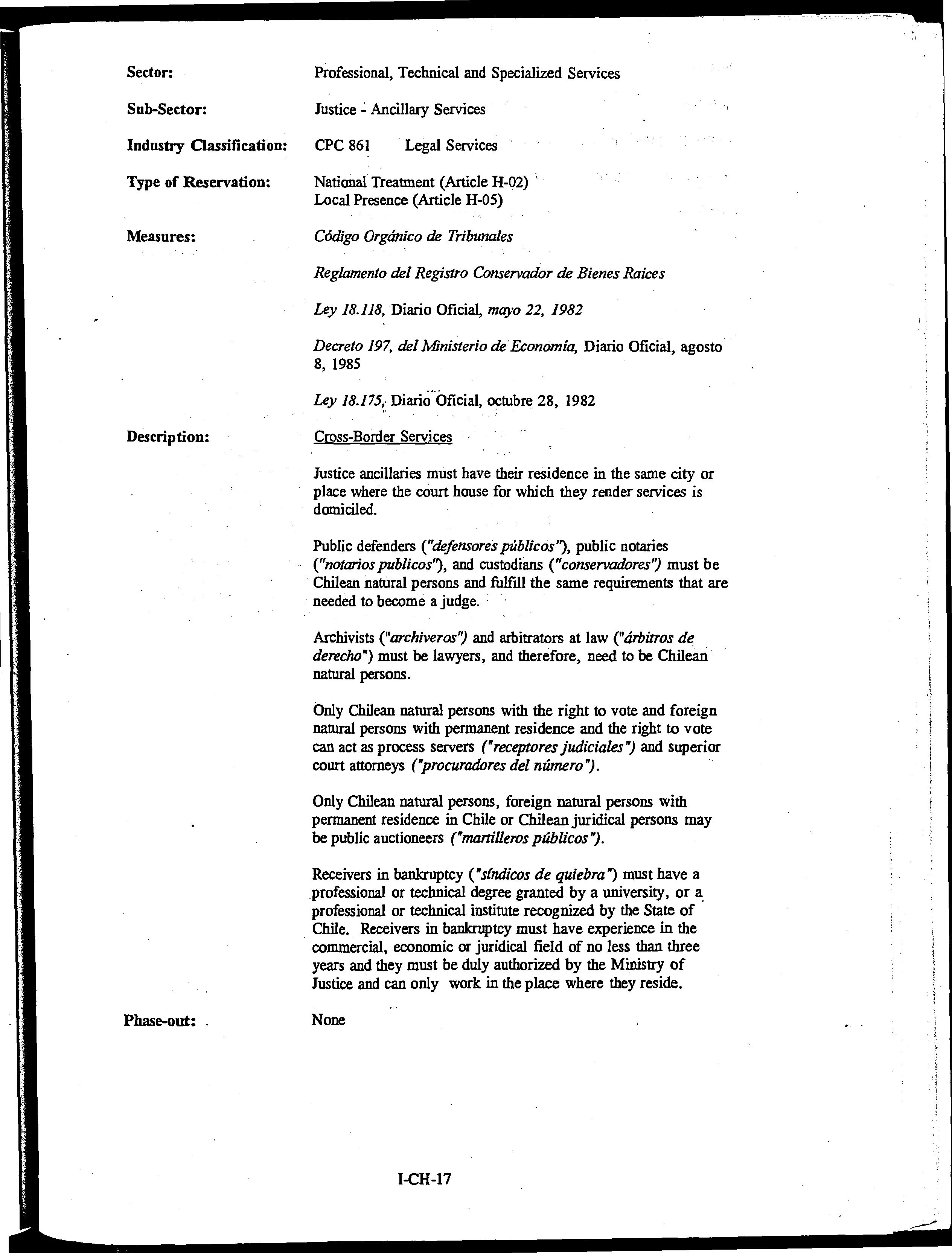 Sector: Professional, Technical and Specialized Services

Sub-Sector: Justice - Ancillary Services

Industry Classification: CPC 861 Legal Services

Type of Reservation: National Treatment (Article H-02)
Local Presence (Article H-05)

Measures: Código Orgánico de Tribunales

Reglamento del Registro Conservador de Bienes Raices

Ley 18.118, Diario Oficial, mayo 22, 1982

Decreto 197, del Ministerio de Economía, Diario Oficial, agosto 8, 1985

Ley 18.175, Diario Oficial, octubre 28, 1982

Description: Cross-Border Services

Justice ancillaries must have their residence in the same city or place where the court house for which they render services is domiciled.

Public defenders ("defensores públicos"), public notaries ("notarios publicos"), and custodians ("conservadores") must be Chilean natural persons and fulfill the same requirements that are needed to become a judge.

Archivists ("archiveros") and arbitrators at law ("árbitros de derecho") must be lawyers, and therefore, need to be Chilean natural persons.

Only Chilean natural persons with the right to vote and foreign natural persons with permanent residence and the right to vote can act as process servers ("receptores judiciales") and superior court attorneys ("procuradores del número").

Only Chilean natural persons, foreign natural persons with permanent residence in Chile or Chilean juridical persons may be public auctioneers ("martilleros públicos").

Receivers in bankruptcy ("síndicos de quiebra") must have a professional or technical degree granted by a university, or a professional or technical institute recognized by the State of Chile. Receivers in bankruptcy must have experience in the commercial, economic or juridical field of no less than three years and they must be duly authorized by the Ministry of Justice and can only work in the place where they reside.

Phase-out: None

I-CH-17